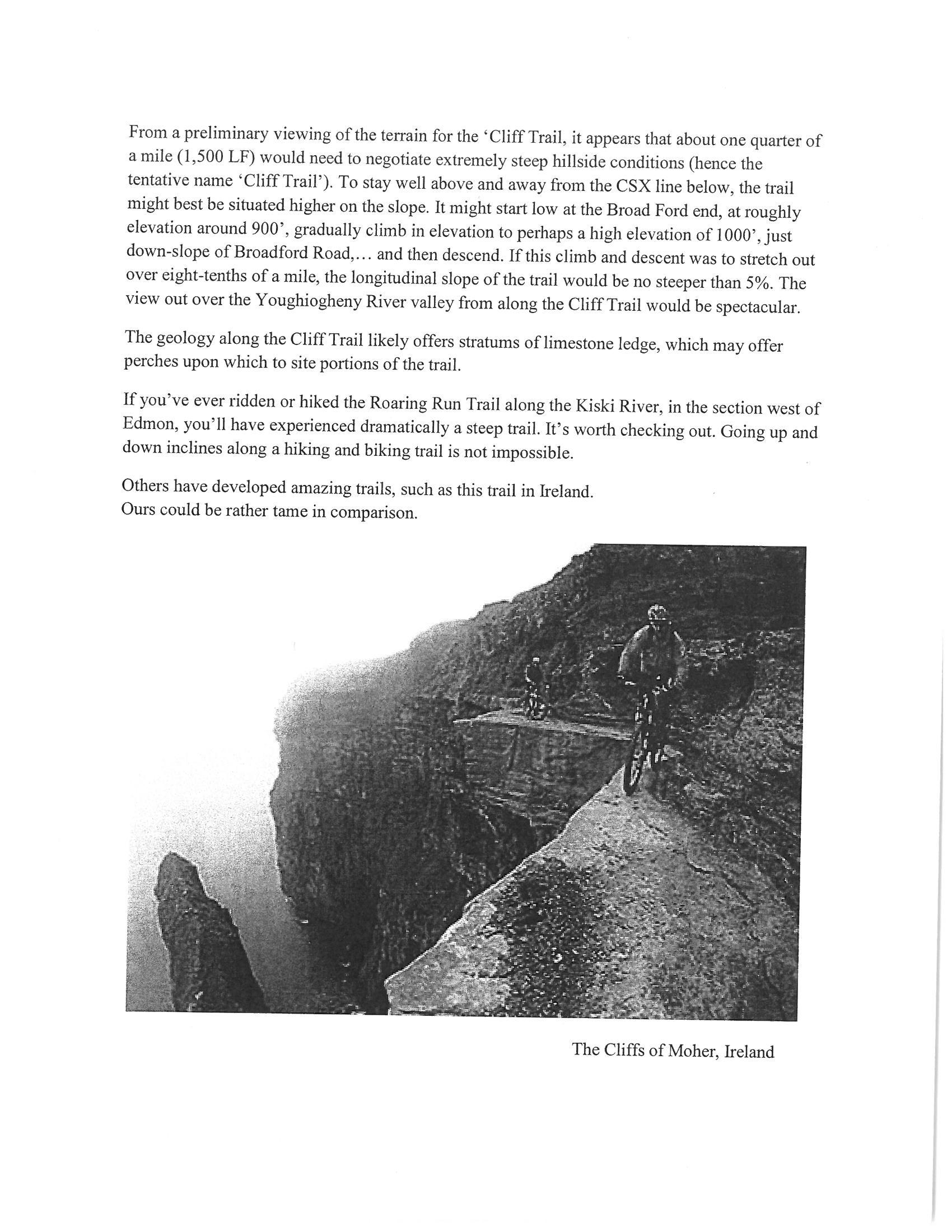 From a preliminary viewing of the terrain for the 'Cliff Trail, it appears that about one quarter of a mile (1,500 LF) would need to negotiate extremely steep hillside conditions (hence the tentative name 'Cliff Trail'). To stay well above and away from the CSX line below, the trail might best be situated higher on the slope. It might start low at the Broad Ford end, at roughly elevation around 900', gradually climb in elevation to perhaps a high elevation of 1000', just down-slope of Broadford Road,... and then descend. If this climb and descent was to stretch out over eight-tenths of a mile, the longitudinal slope of the trail would be no steeper than 5%. The view out over the Youghiogheny River valley from along the Cliff Trail would be spectacular.

The geology along the Cliff Trail likely offers stratums of limestone ledge, which may offer perches upon which to site portions of the trail.

If you've ever ridden or hiked the Roaring Run Trail along the Kiski River, in the section west of Edmon, you'll have experienced dramatically a steep trail. It's worth checking out. Going up and down inclines along a hiking and biking trail is not impossible.

Others have developed amazing trails, such as this trail in Ireland.
Ours could be rather tame in comparison.

The Cliffs of Moher, Ireland